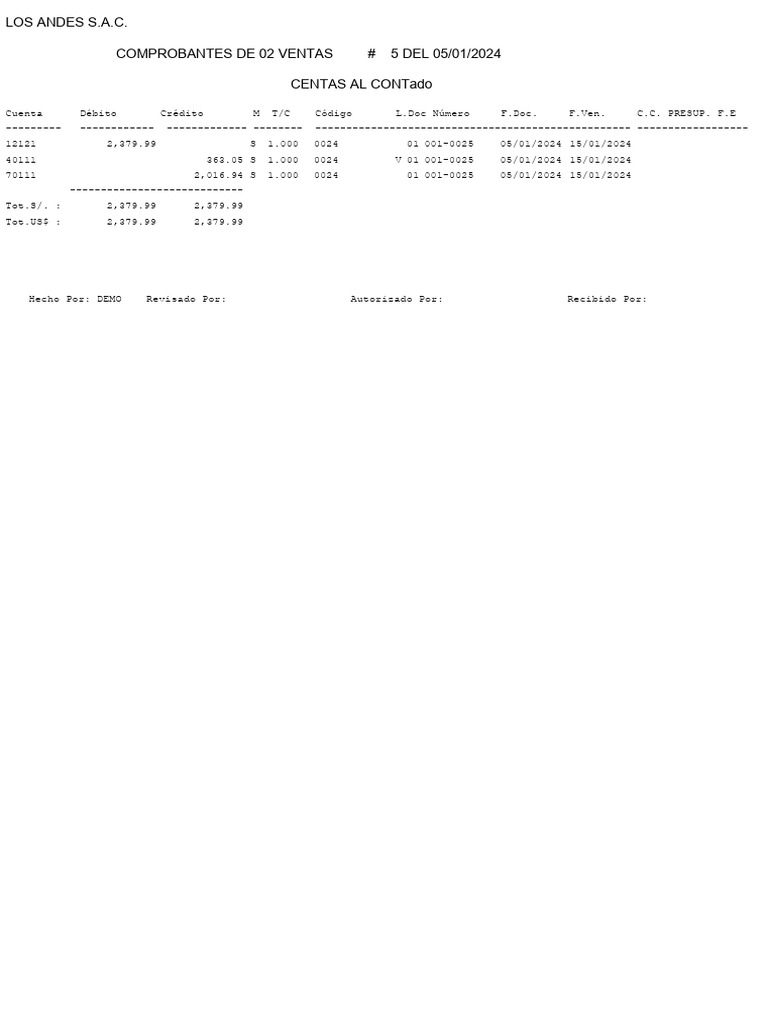 LOS ANDES S.A.C.

COMPROBANTES DE 02 VENTAS # 5 DEL 05/01/2024

CENTAS AL CONTado

| Cuenta | Débito | Crédito | M | T/C | Código | L.Doc Número | F.Doc. | F.Ven. | C.C. PRESUP. F.E |
|---|---|---|---|---|---|---|---|---|---|
| 12121 | 2,379.99 | | S | 1.000 | 0024 | 01 001-0025 | 05/01/2024 | 15/01/2024 | |
| 40111 | | 363.05 | S | 1.000 | 0024 | V 01 001-0025 | 05/01/2024 | 15/01/2024 | |
| 70111 | | 2,016.94 | S | 1.000 | 0024 | 01 001-0025 | 05/01/2024 | 15/01/2024 | |
| Tot.S/. : | 2,379.99 | 2,379.99 | | | | | | | |
| Tot.US$ : | 2,379.99 | 2,379.99 | | | | | | | |

Hecho Por: DEMO Revisado Por: Autorizado Por: Recibido Por: